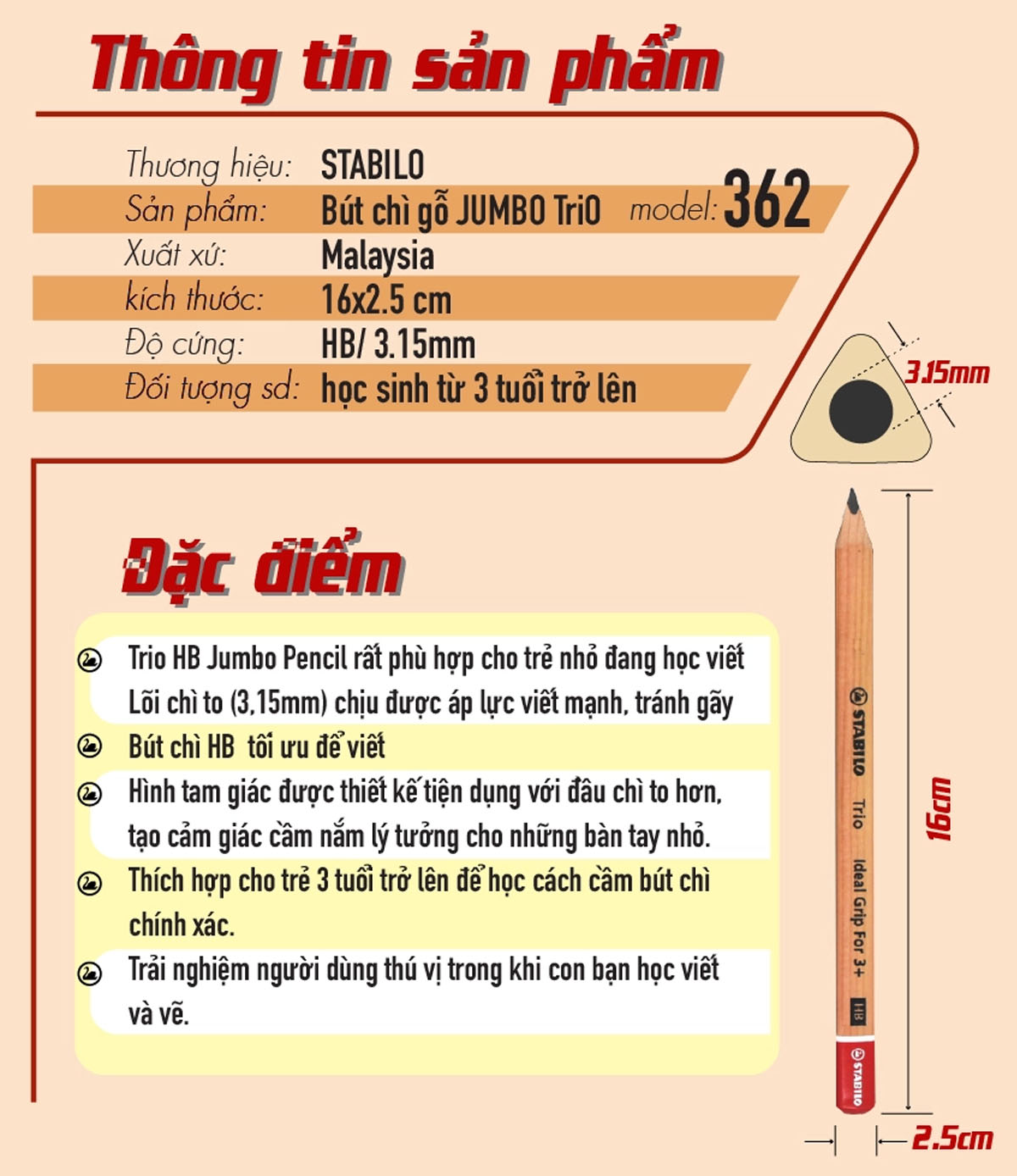 Thông tin sản phẩm

Thương hiệu: STABILO
Sản phẩm: Bút chì gỗ JUMBO TriO model: 362
Xuất xứ: Malaysia
kích thước: 16x2.5 cm
Độ cứng: HB/ 3.15mm
Đối tượng sd: học sinh từ 3 tuổi trở lên

3.15mm

Đặc điểm

Trio HB Jumbo Pencil rất phù hợp cho trẻ nhỏ đang học viết Lõi chì to (3,15mm) chịu được áp lực viết mạnh, tránh gãy

Bút chì HB tối ưu để viết

Hình tam giác được thiết kế tiện dụng với đầu chì to hơn, tạo cảm giác cầm nắm lý tưởng cho những bàn tay nhỏ.

Thích hợp cho trẻ 3 tuổi trở lên để học cách cầm bút chì chính xác.

Trải nghiệm người dùng thú vị trong khi con bạn học viết và vẽ.

STABILO Trio Ideal Grip For 3+ HB STABILO

16cm

2.5cm